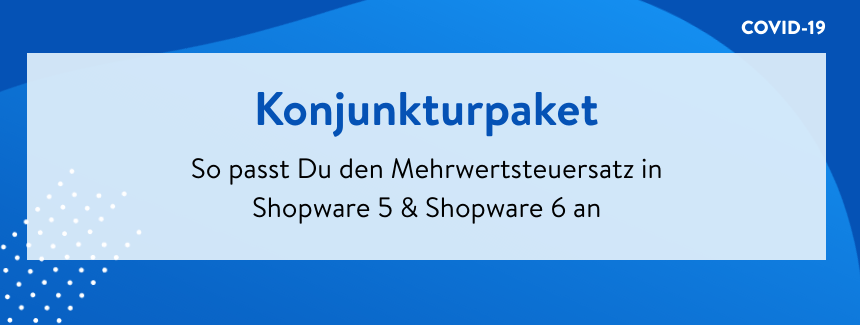 COVID-19

Konjunkturpaket

So passt Du den Mehrwertsteuersatz in Shopware 5 & Shopware 6 an